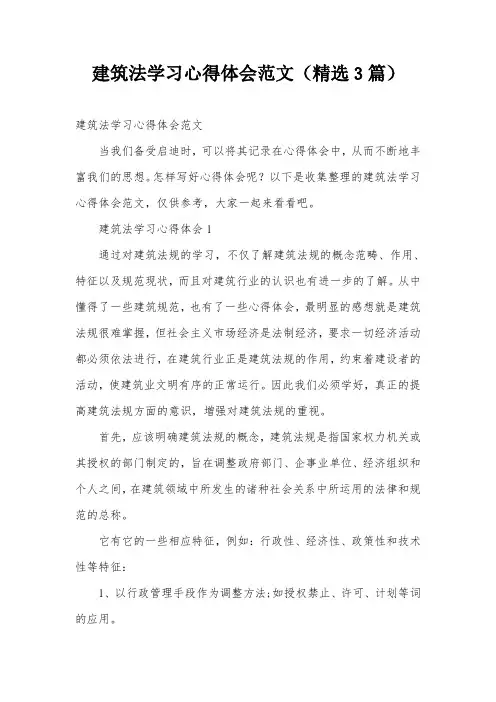 建筑法学习心得体会范文（精选3篇）

建筑法学习心得体会范文

当我们备受启迪时，可以将其记录在心得体会中，从而不断地丰富我们的思想。怎样写好心得体会呢？以下是收集整理的建筑法学习心得体会范文，仅供参考，大家一起来看看吧。

建筑法学习心得体会1

通过对建筑法规的学习，不仅了解建筑法规的概念范畴、作用、特征以及规范现状，而且对建筑行业的认识也有进一步的了解。从中懂得了一些建筑规范，也有了一些心得体会，最明显的感想就是建筑法规很难掌握，但社会主义市场经济是法制经济，要求一切经济活动都必须依法进行，在建筑行业正是建筑法规的作用，约束着建设者的活动，使建筑业文明有序的正常运行。因此我们必须学好，真正的提高建筑法规方面的意识，增强对建筑法规的重视。

首先，应该明确建筑法规的概念，建筑法规是指国家权力机关或其授权的部门制定的，旨在调整政府部门、企事业单位、经济组织和个人之间，在建筑领域中所发生的诸种社会关系中所运用的法律和规范的总称。

它有它的一些相应特征，例如：行政性、经济性、政策性和技术性等特征：

1、以行政管理手段作为调整方法;如授权禁止、许可、计划等词的应用。